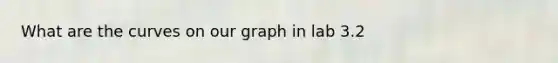 What are the curves on our graph in lab 3.2